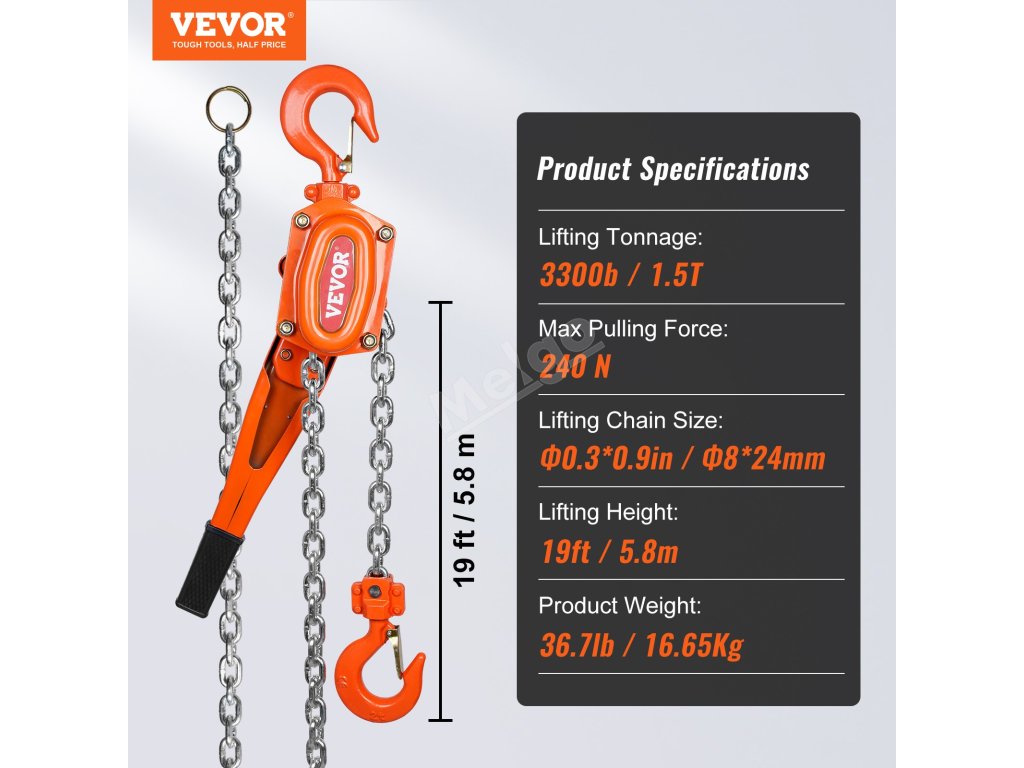 VEVOR®
TOUGH TOOLS, HALF PRICE

VEVOR

19 ft / 5.8 m

Product Specifications

Lifting Tonnage:
3300b / 1.5T

Max Pulling Force:
240 N

Lifting Chain Size:
Φ0.3*0.9in / Φ8*24mm

Lifting Height:
19ft / 5.8m

Product Weight:
36.7lb / 16.65Kg

Melgo